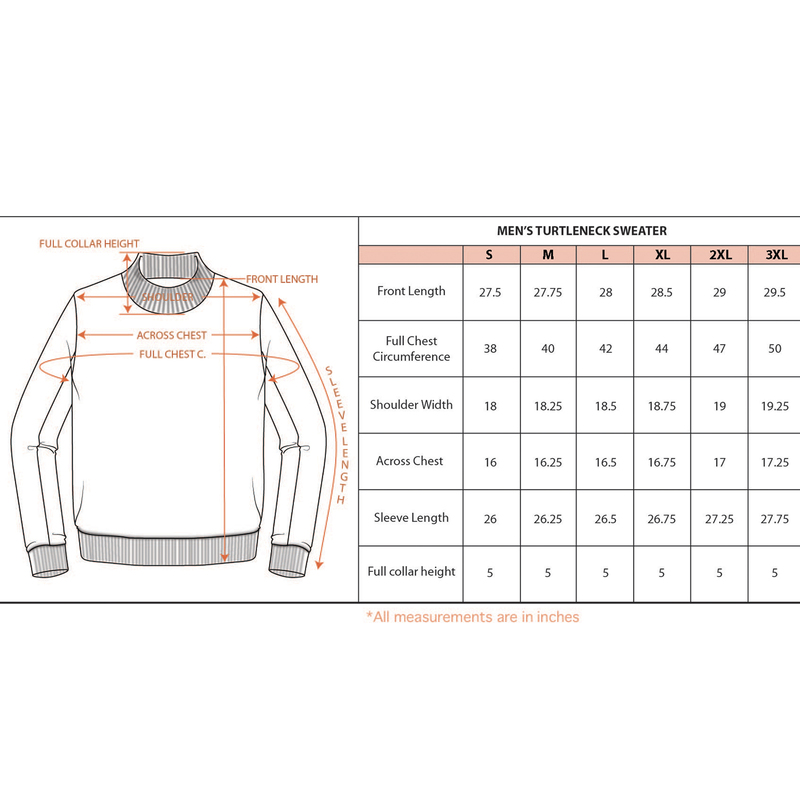 FULL COLLAR HEIGHT
FRONT LENGTH
SHOULDER
ACROSS CHEST
FULL CHEST C.
SLEEVE LENGTH

MEN'S TURTLENECK SWEATER

| | S | M | L | XL | 2XL | 3XL |
|---|---|---|---|---|---|---|
| Front Length | 27.5 | 27.75 | 28 | 28.5 | 29 | 29.5 |
| Full Chest Circumference | 38 | 40 | 42 | 44 | 47 | 50 |
| Shoulder Width | 18 | 18.25 | 18.5 | 18.75 | 19 | 19.25 |
| Across Chest | 16 | 16.25 | 16.5 | 16.75 | 17 | 17.25 |
| Sleeve Length | 26 | 26.25 | 26.5 | 26.75 | 27.25 | 27.75 |
| Full collar height | 5 | 5 | 5 | 5 | 5 | 5 |

*All measurements are in inches